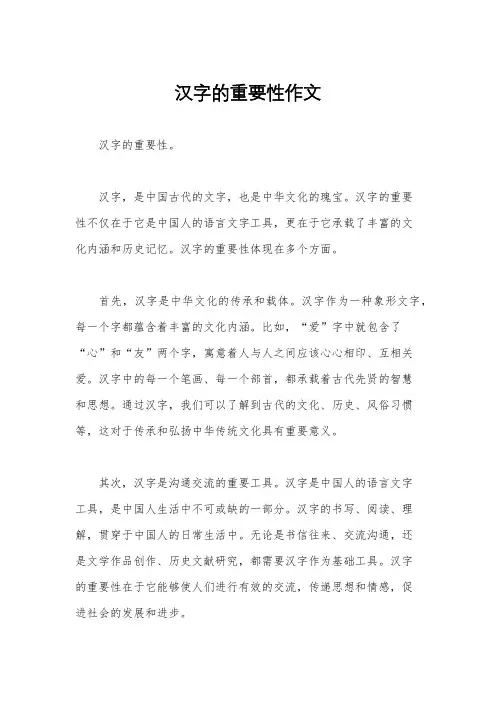 汉字的重要性作文

汉字的重要性。

汉字，是中国古代的文字，也是中华文化的瑰宝。汉字的重要性不仅在于它是中国人的语言文字工具，更在于它承载了丰富的文化内涵和历史记忆。汉字的重要性体现在多个方面。

首先，汉字是中华文化的传承和载体。汉字作为一种象形文字，每一个字都蕴含着丰富的文化内涵。比如，“爱”字中就包含了“心”和“友”两个字，寓意着人与人之间应该心心相印、互相关爱。汉字中的每一个笔画、每一个部首，都承载着古代先贤的智慧和思想。通过汉字，我们可以了解到古代的文化、历史、风俗习惯等，这对于传承和弘扬中华传统文化具有重要意义。

其次，汉字是沟通交流的重要工具。汉字是中国人的语言文字工具，是中国人生活中不可或缺的一部分。汉字的书写、阅读、理解，贯穿于中国人的日常生活中。无论是书信往来、交流沟通，还是文学作品创作、历史文献研究，都需要汉字作为基础工具。汉字的重要性在于它能够使人们进行有效的交流，传递思想和情感，促进社会的发展和进步。